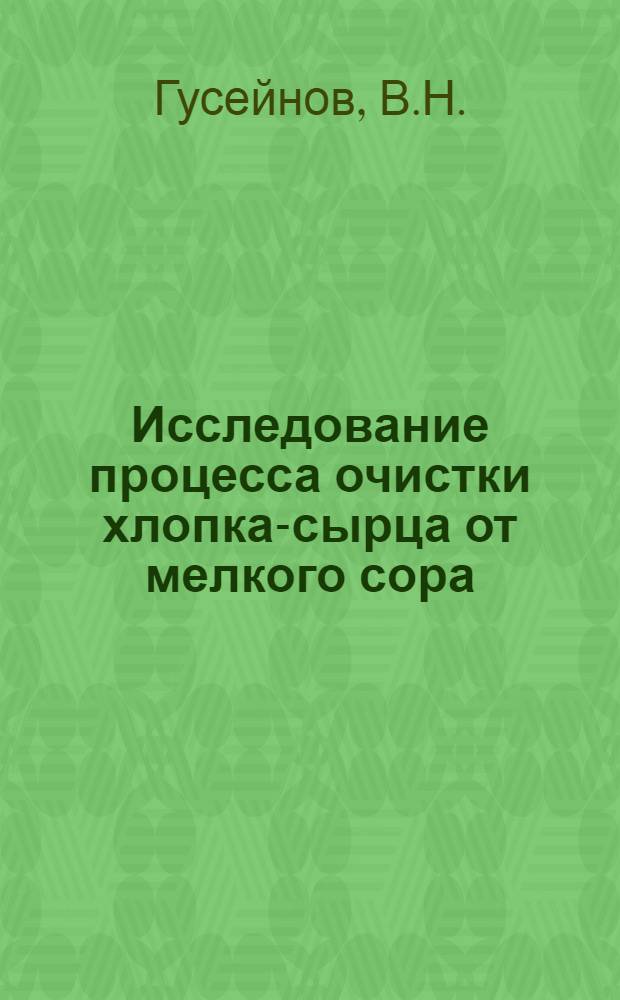 Гусейнов, В.Н.

Исследование процесса очистки хлопка-сырца от мелкого сора